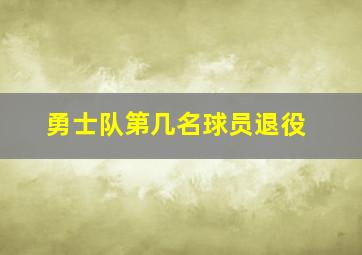 勇士队第几名球员退役